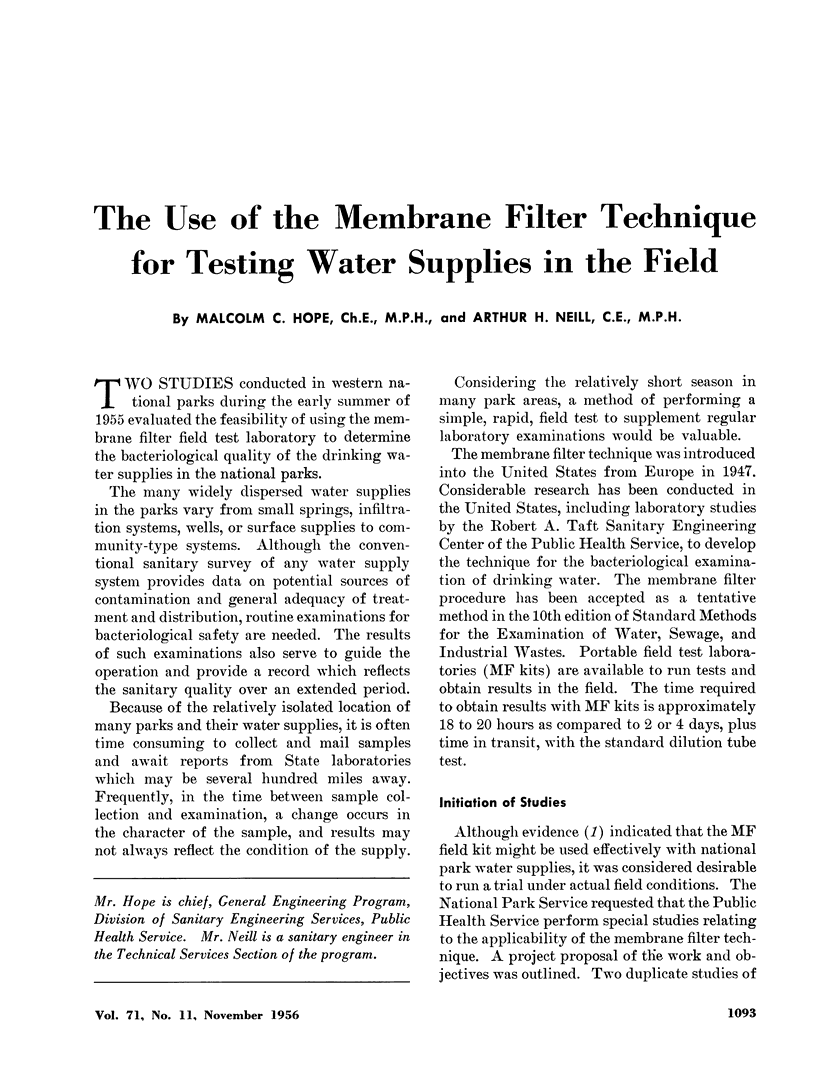 The Use of the Membrane Filter Technique for Testing Water Supplies in the Field

By MALCOLM C. HOPE, Ch.E., M.P.H., and ARTHUR H. NEILL, C.E., M.P.H.

TWO STUDIES conducted in western national parks during the early summer of 1955 evaluated the feasibility of using the membrane filter field test laboratory to determine the bacteriological quality of the drinking water supplies in the national parks.

The many widely dispersed water supplies in the parks vary from small springs, infiltration systems, wells, or surface supplies to community-type systems. Although the conventional sanitary survey of any water supply system provides data on potential sources of contamination and general adequacy of treatment and distribution, routine examinations for bacteriological safety are needed. The results of such examinations also serve to guide the operation and provide a record which reflects the sanitary quality over an extended period.

Because of the relatively isolated location of many parks and their water supplies, it is often time consuming to collect and mail samples and await reports from State laboratories which may be several hundred miles away. Frequently, in the time between sample collection and examination, a change occurs in the character of the sample, and results may not always reflect the condition of the supply.

Mr. Hope is chief, General Engineering Program, Division of Sanitary Engineering Services, Public Health Service. Mr. Neill is a sanitary engineer in the Technical Services Section of the program.

Considering the relatively short season in many park areas, a method of performing a simple, rapid, field test to supplement regular laboratory examinations would be valuable.

The membrane filter technique was introduced into the United States from Europe in 1947. Considerable research has been conducted in the United States, including laboratory studies by the Robert A. Taft Sanitary Engineering Center of the Public Health Service, to develop the technique for the bacteriological examination of drinking water. The membrane filter procedure has been accepted as a tentative method in the 10th edition of Standard Methods for the Examination of Water, Sewage, and Industrial Wastes. Portable field test laboratories (MF kits) are available to run tests and obtain results in the field. The time required to obtain results with MF kits is approximately 18 to 20 hours as compared to 2 or 4 days, plus time in transit, with the standard dilution tube test.

Initiation of Studies

Although evidence (1) indicated that the MF field kit might be used effectively with national park water supplies, it was considered desirable to run a trial under actual field conditions. The National Park Service requested that the Public Health Service perform special studies relating to the applicability of the membrane filter technique. A project proposal of the work and objectives was outlined. Two duplicate studies of

Vol. 71, No. 11, November 1956

1093